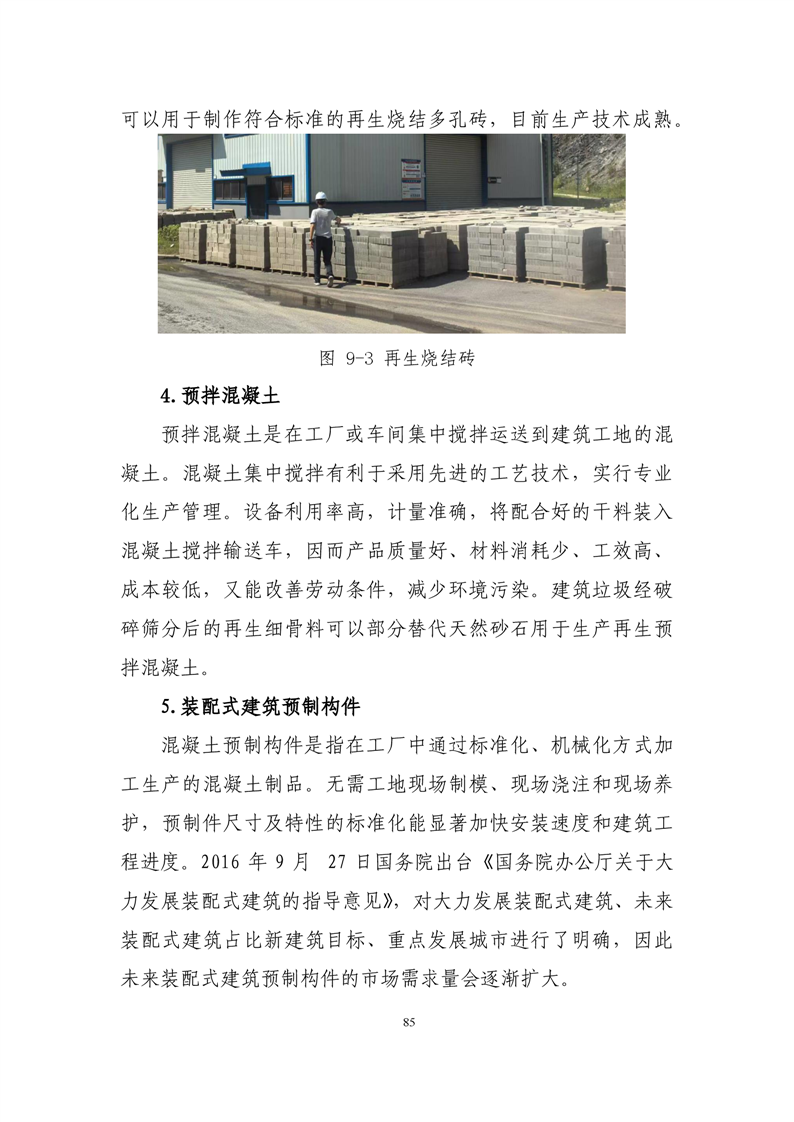 可以用于制作符合标准的再生烧结多孔砖，目前生产技术成熟。

图 9-3 再生烧结砖

4. 预拌混凝土

预拌混凝土是在工厂或车间集中搅拌运送到建筑工地的混凝土。混凝土集中搅拌有利于采用先进的工艺技术，实行专业化生产管理。设备利用率高，计量准确，将配合好的干料装入混凝土搅拌输送车，因而产品质量好、材料消耗少、工效高、成本较低，又能改善劳动条件，减少环境污染。建筑垃圾经破碎筛分后的再生细骨料可以部分替代天然砂石用于生产再生预拌混凝土。

5. 装配式建筑预制构件

混凝土预制构件是指在工厂中通过标准化、机械化方式加工生产的混凝土制品。无需工地现场制模、现场浇注和现场养护，预制件尺寸及特性的标准化能显著加快安装速度和建筑工程进度。2016 年 9 月 27 日国务院出台《国务院办公厅关于大力发展装配式建筑的指导意见》，对大力发展装配式建筑、未来装配式建筑占比新建筑目标、重点发展城市进行了明确，因此未来装配式建筑预制构件的市场需求量会逐渐扩大。

85